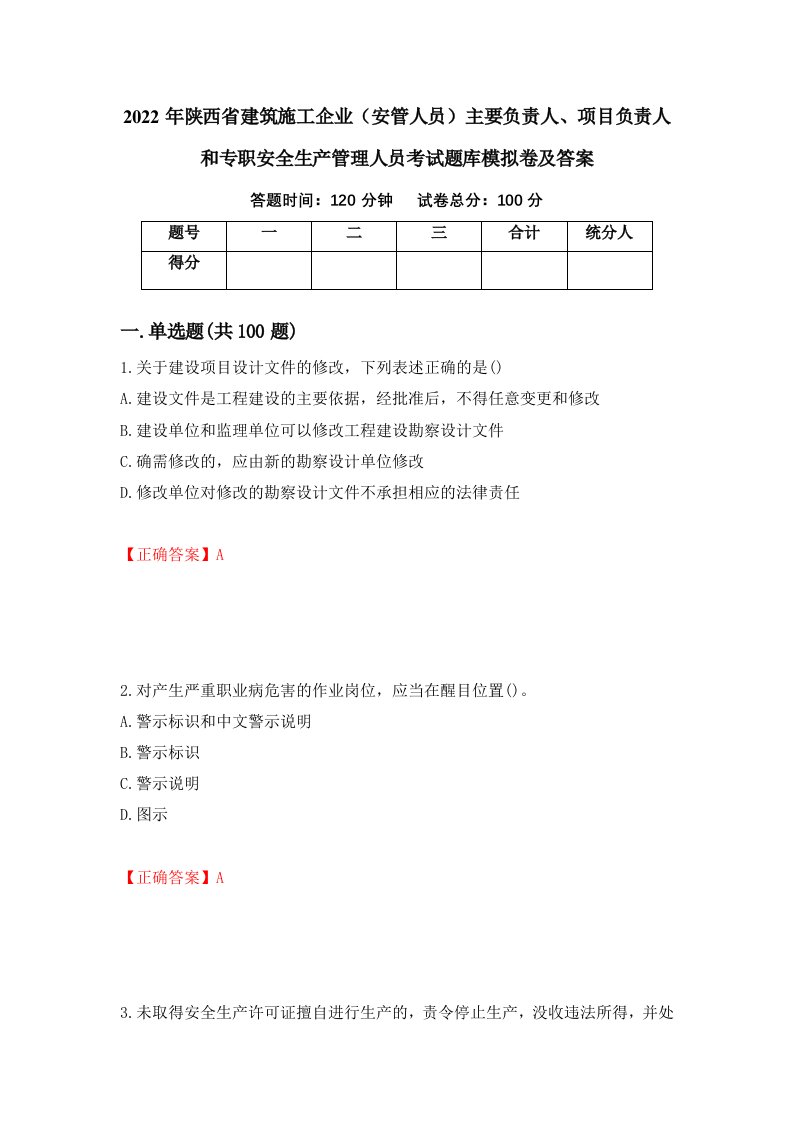 2022 年陕西省建筑施工企业（安管人员）主要负责人、项目负责人和专职安全生产管理人员考试题库模拟卷及答案

答题时间：120 分钟　试卷总分：100 分

| 题号 | 一 | 二 | 三 | 合计 | 统分人 |
|---|---|---|---|---|---|
| 得分 | | | | | |

一.单选题(共 100 题)

1.关于建设项目设计文件的修改，下列表述正确的是()

A.建设文件是工程建设的主要依据，经批准后，不得任意变更和修改

B.建设单位和监理单位可以修改工程建设勘察设计文件

C.确需修改的，应由新的勘察设计单位修改

D.修改单位对修改的勘察设计文件不承担相应的法律责任

【正确答案】A

2.对产生严重职业病危害的作业岗位，应当在醒目位置()。

A.警示标识和中文警示说明

B.警示标识

C.警示说明

D.图示

【正确答案】A

3.未取得安全生产许可证擅自进行生产的，责令停止生产，没收违法所得，并处